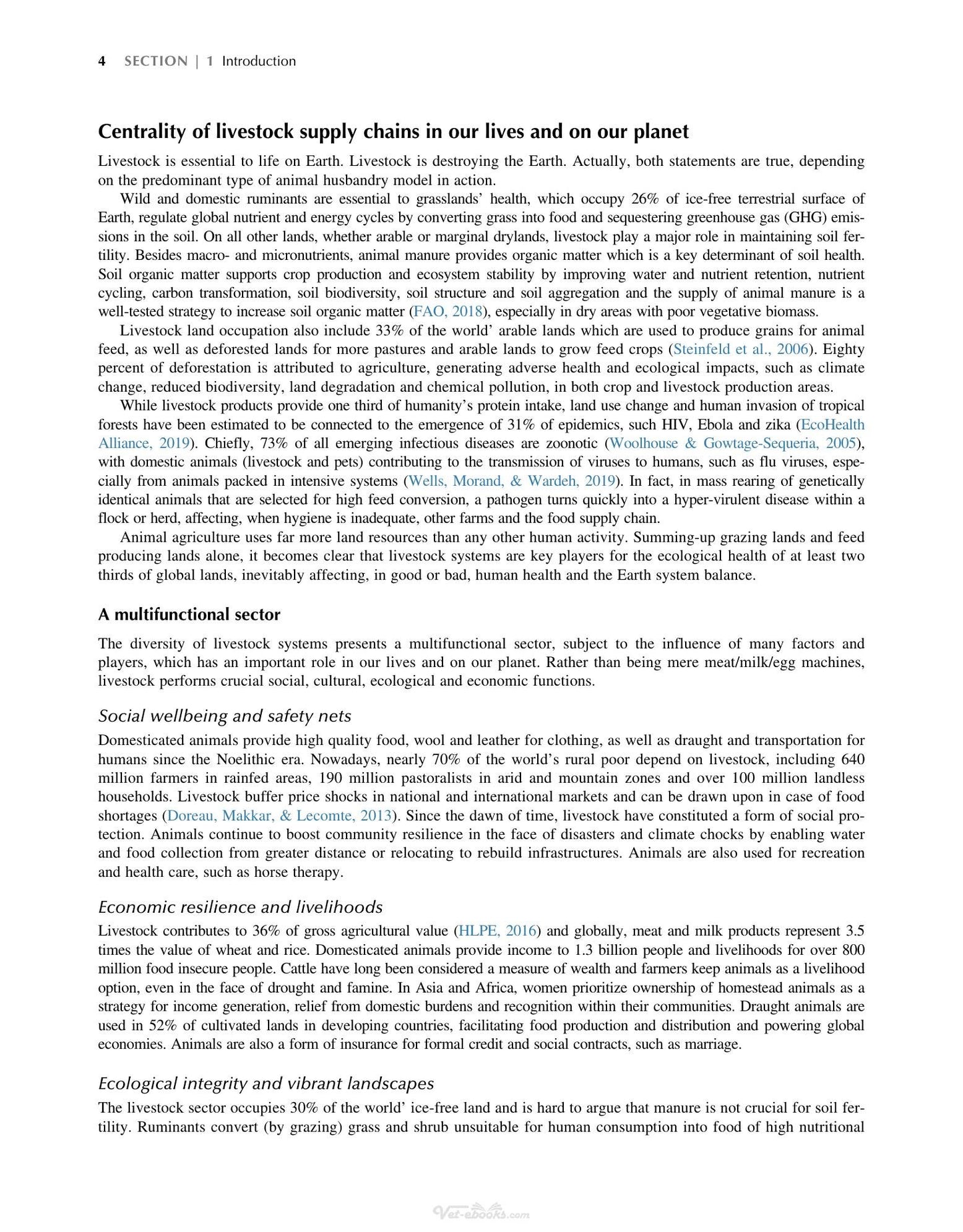 4 SECTION | 1 Introduction

Centrality of livestock supply chains in our lives and on our planet

Livestock is essential to life on Earth. Livestock is destroying the Earth. Actually, both statements are true, depending on the predominant type of animal husbandry model in action.

Wild and domestic ruminants are essential to grasslands' health, which occupy 26% of ice-free terrestrial surface of Earth, regulate global nutrient and energy cycles by converting grass into food and sequestering greenhouse gas (GHG) emissions in the soil. On all other lands, whether arable or marginal drylands, livestock play a major role in maintaining soil fertility. Besides macro- and micronutrients, animal manure provides organic matter which is a key determinant of soil health. Soil organic matter supports crop production and ecosystem stability by improving water and nutrient retention, nutrient cycling, carbon transformation, soil biodiversity, soil structure and soil aggregation and the supply of animal manure is a well-tested strategy to increase soil organic matter (FAO, 2018), especially in dry areas with poor vegetative biomass.

Livestock land occupation also include 33% of the world' arable lands which are used to produce grains for animal feed, as well as deforested lands for more pastures and arable lands to grow feed crops (Steinfeld et al., 2006). Eighty percent of deforestation is attributed to agriculture, generating adverse health and ecological impacts, such as climate change, reduced biodiversity, land degradation and chemical pollution, in both crop and livestock production areas.

While livestock products provide one third of humanity's protein intake, land use change and human invasion of tropical forests have been estimated to be connected to the emergence of 31% of epidemics, such HIV, Ebola and zika (EcoHealth Alliance, 2019). Chiefly, 73% of all emerging infectious diseases are zoonotic (Woolhouse & Gowtage-Sequeria, 2005), with domestic animals (livestock and pets) contributing to the transmission of viruses to humans, such as flu viruses, especially from animals packed in intensive systems (Wells, Morand, & Wardeh, 2019). In fact, in mass rearing of genetically identical animals that are selected for high feed conversion, a pathogen turns quickly into a hyper-virulent disease within a flock or herd, affecting, when hygiene is inadequate, other farms and the food supply chain.

Animal agriculture uses far more land resources than any other human activity. Summing-up grazing lands and feed producing lands alone, it becomes clear that livestock systems are key players for the ecological health of at least two thirds of global lands, inevitably affecting, in good or bad, human health and the Earth system balance.

A multifunctional sector

The diversity of livestock systems presents a multifunctional sector, subject to the influence of many factors and players, which has an important role in our lives and on our planet. Rather than being mere meat/milk/egg machines, livestock performs crucial social, cultural, ecological and economic functions.

Social wellbeing and safety nets

Domesticated animals provide high quality food, wool and leather for clothing, as well as draught and transportation for humans since the Noelithic era. Nowadays, nearly 70% of the world's rural poor depend on livestock, including 640 million farmers in rainfed areas, 190 million pastoralists in arid and mountain zones and over 100 million landless households. Livestock buffer price shocks in national and international markets and can be drawn upon in case of food shortages (Doreau, Makkar, & Lecomte, 2013). Since the dawn of time, livestock have constituted a form of social protection. Animals continue to boost community resilience in the face of disasters and climate chocks by enabling water and food collection from greater distance or relocating to rebuild infrastructures. Animals are also used for recreation and health care, such as horse therapy.

Economic resilience and livelihoods

Livestock contributes to 36% of gross agricultural value (HLPE, 2016) and globally, meat and milk products represent 3.5 times the value of wheat and rice. Domesticated animals provide income to 1.3 billion people and livelihoods for over 800 million food insecure people. Cattle have long been considered a measure of wealth and farmers keep animals as a livelihood option, even in the face of drought and famine. In Asia and Africa, women prioritize ownership of homestead animals as a strategy for income generation, relief from domestic burdens and recognition within their communities. Draught animals are used in 52% of cultivated lands in developing countries, facilitating food production and distribution and powering global economies. Animals are also a form of insurance for formal credit and social contracts, such as marriage.

Ecological integrity and vibrant landscapes

The livestock sector occupies 30% of the world' ice-free land and is hard to argue that manure is not crucial for soil fertility. Ruminants convert (by grazing) grass and shrub unsuitable for human consumption into food of high nutritional

Vet-ebooks.com